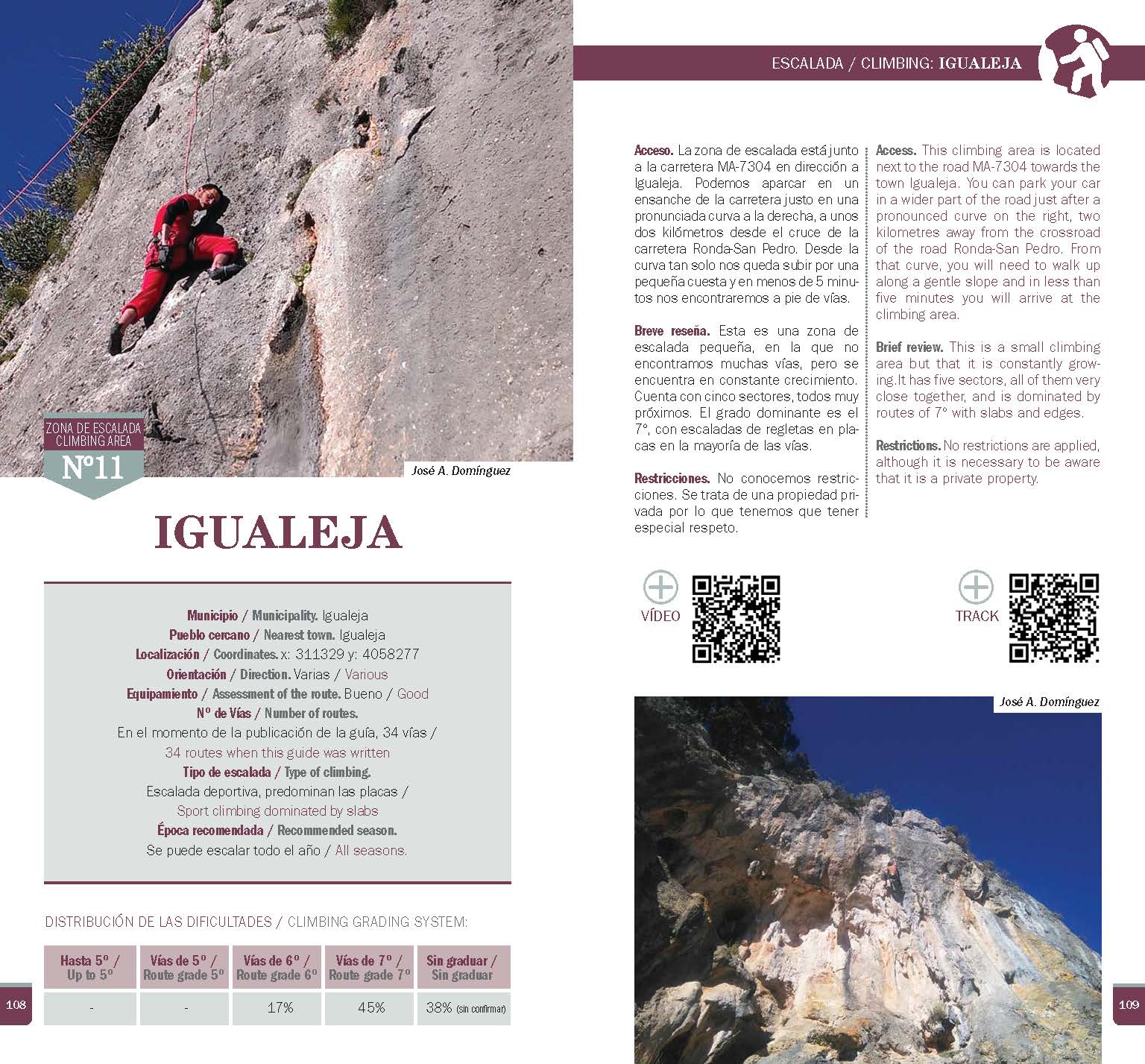 ZONA DE ESCALADA
CLIMBING AREA
Nº11

José A. Domínguez

IGUALEJA

Municipio / Municipality. Igualeja
Pueblo cercano / Nearest town. Igualeja
Localización / Coordinates. x: 311329 y: 4058277
Orientación / Direction. Varias / Various
Equipamiento / Assessment of the route. Bueno / Good
Nº de Vías / Number of routes.
En el momento de la publicación de la guía, 34 vías / 34 routes when this guide was written
Tipo de escalada / Type of climbing.
Escalada deportiva, predominan las placas / Sport climbing dominated by slabs
Época recomendada / Recommended season.
Se puede escalar todo el año / All seasons.

DISTRIBUCIÓN DE LAS DIFICULTADES / CLIMBING GRADING SYSTEM:

| Hasta 5º / Up to 5º | Vías de 5º / Route grade 5º | Vías de 6º / Route grade 6º | Vías de 7º / Route grade 7º | Sin graduar / Sin graduar |
|---|---|---|---|---|
| - | - | 17% | 45% | 38% (sin confirmar) |

108

ESCALADA / CLIMBING: IGUALEJA

Acceso. La zona de escalada está junto a la carretera MA-7304 en dirección a Igualeja. Podemos aparcar en un ensanche de la carretera justo en una pronunciada curva a la derecha, a unos dos kilómetros desde el cruce de la carretera Ronda-San Pedro. Desde la curva tan solo nos queda subir por una pequeña cuesta y en menos de 5 minutos nos encontraremos a pie de vías.

Breve reseña. Esta es una zona de escalada pequeña, en la que no encontramos muchas vías, pero se encuentra en constante crecimiento. Cuenta con cinco sectores, todos muy próximos. El grado dominante es el 7º, con escaladas de regletas en placas en la mayoría de las vías.

Restricciones. No conocemos restricciones. Se trata de una propiedad privada por lo que tenemos que tener especial respeto.

Access. This climbing area is located next to the road MA-7304 towards the town Igualeja. You can park your car in a wider part of the road just after a pronounced curve on the right, two kilometres away from the crossroad of the road Ronda-San Pedro. From that curve, you will need to walk up along a gentle slope and in less than five minutes you will arrive at the climbing area.

Brief review. This is a small climbing area but that it is constantly growing.It has five sectors, all of them very close together, and is dominated by routes of 7º with slabs and edges.

Restrictions. No restrictions are applied, although it is necessary to be aware that it is a private property.

VÍDEO

TRACK

José A. Domínguez

109